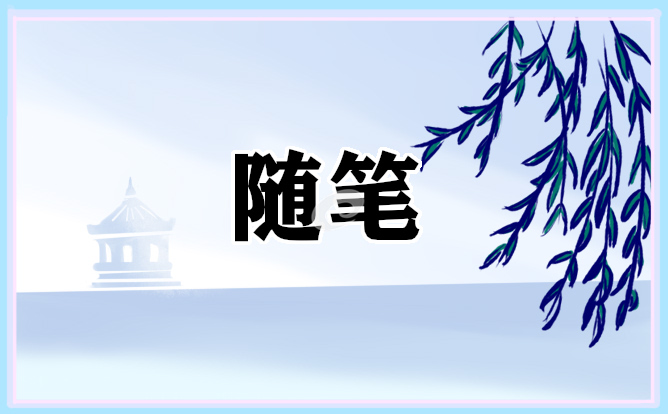 随笔